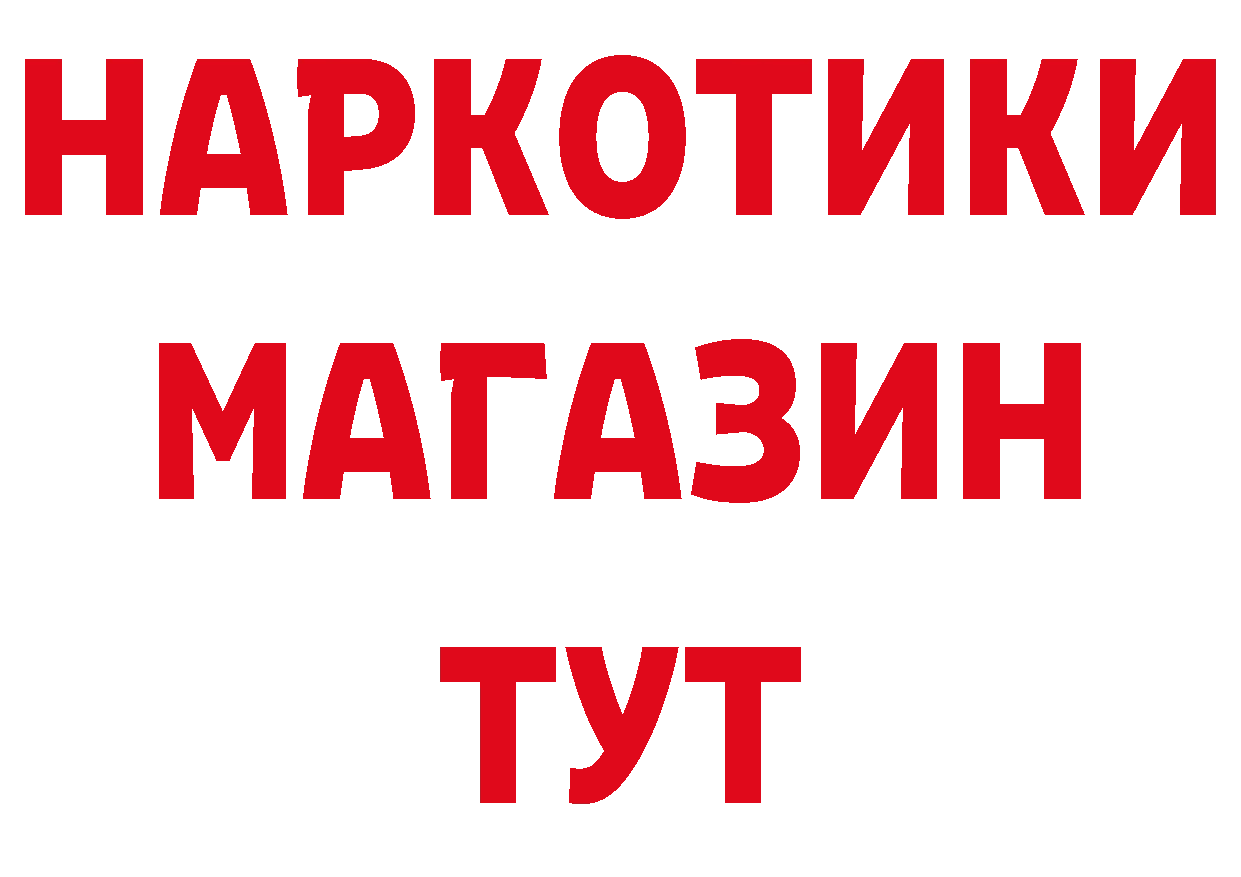 НАРКОТИКИ
МАГАЗИН
ТУТ